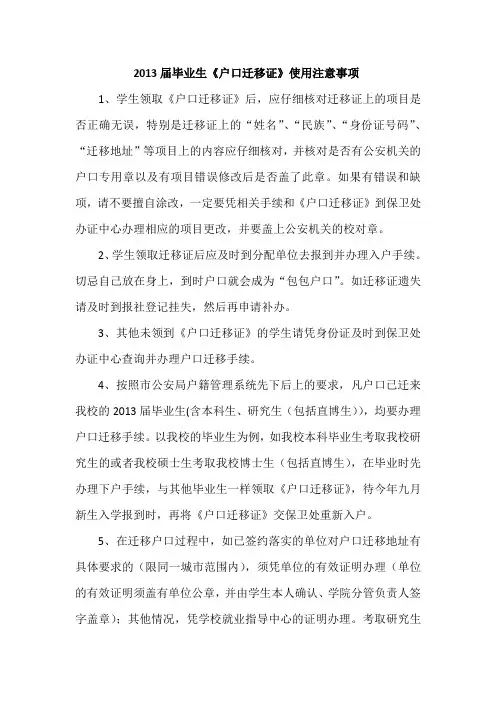 2013 届毕业生《户口迁移证》使用注意事项

1、学生领取《户口迁移证》后，应仔细核对迁移证上的项目是否正确无误，特别是迁移证上的“姓名”、“民族”、“身份证号码”、“迁移地址”等项目上的内容应仔细核对，并核对是否有公安机关的户口专用章以及有项目错误修改后是否盖了此章。如果有错误和缺项，请不要擅自涂改，一定要凭相关手续和《户口迁移证》到保卫处办证中心办理相应的项目更改，并要盖上公安机关的校对章。

2、学生领取迁移证后应及时到分配单位去报到并办理入户手续。切忌自己放在身上，到时户口就会成为“包包户口”。如迁移证遗失请及时到报社登记挂失，然后再申请补办。

3、其他未领到《户口迁移证》的学生请凭身份证及时到保卫处办证中心查询并办理户口迁移手续。

4、按照市公安局户籍管理系统先下后上的要求，凡户口已迁来我校的 2013 届毕业生(含本科生、研究生（包括直博生)），均要办理户口迁移手续。以我校的毕业生为例，如我校本科毕业生考取我校研究生的或者我校硕士生考取我校博士生（包括直博生），在毕业时先办理下户手续，与其他毕业生一样领取《户口迁移证》，待今年九月新生入学报到时，再将《户口迁移证》交保卫处重新入户。

5、在迁移户口过程中，如已签约落实的单位对户口迁移地址有具体要求的（限同一城市范围内），须凭单位的有效证明办理（单位的有效证明须盖有单位公章，并由学生本人确认、学院分管负责人签字盖章）；其他情况，凭学校就业指导中心的证明办理。考取研究生